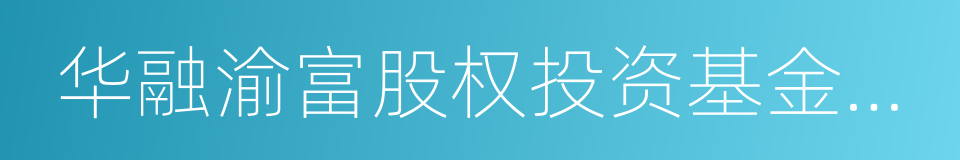 华融渝富股权投资基金...